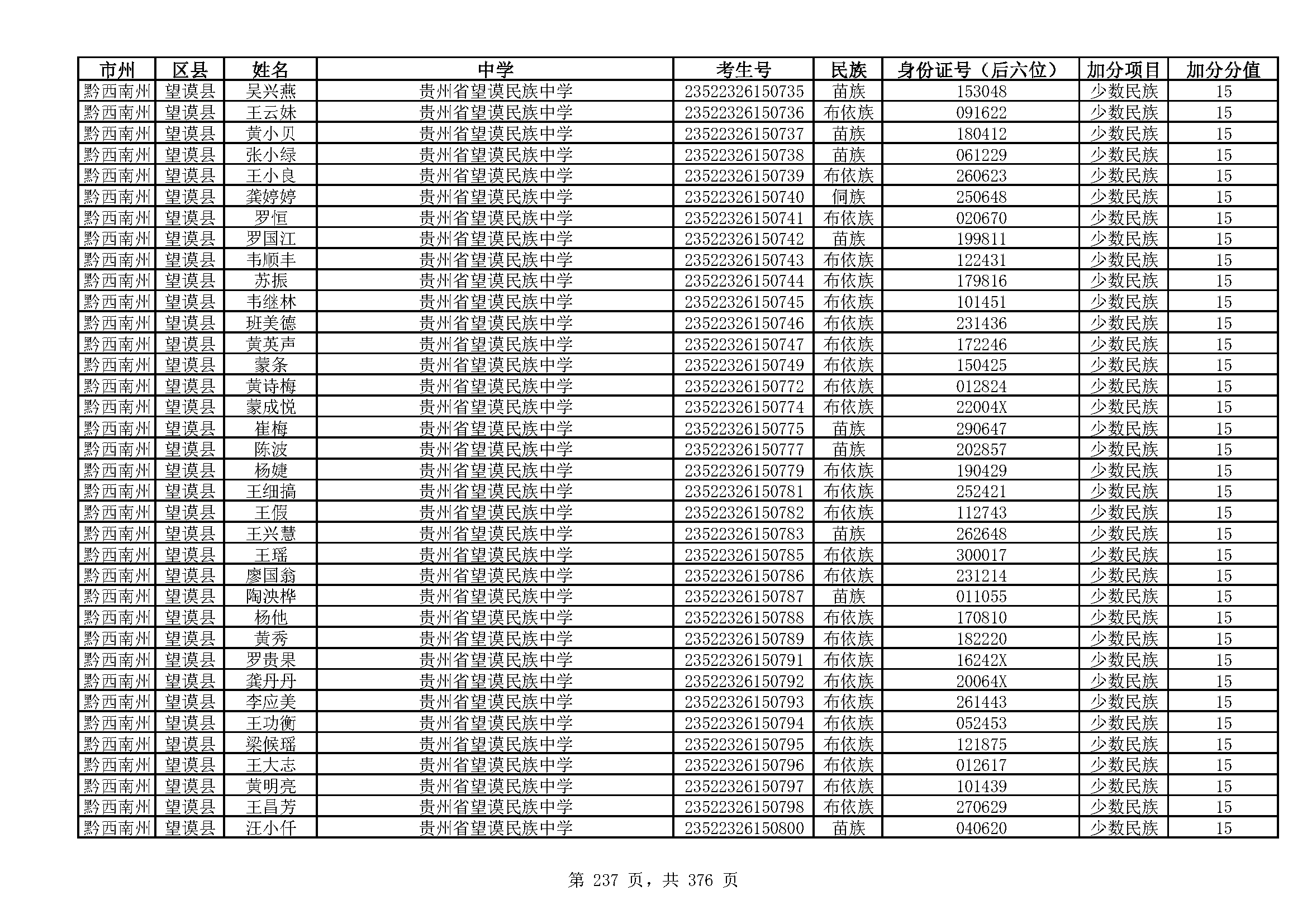 | 市州 | 区县 | 姓名 | 中学 | 考生号 | 民族 | 身份证号（后六位） | 加分项目 | 加分分值 |
|---|---|---|---|---|---|---|---|---|
| 黔西南州 | 望谟县 | 吴兴燕 | 贵州省望谟民族中学 | 23522326150735 | 苗族 | 153048 | 少数民族 | 15 |
| 黔西南州 | 望谟县 | 王云妹 | 贵州省望谟民族中学 | 23522326150736 | 布依族 | 091622 | 少数民族 | 15 |
| 黔西南州 | 望谟县 | 黄小贝 | 贵州省望谟民族中学 | 23522326150737 | 苗族 | 180412 | 少数民族 | 15 |
| 黔西南州 | 望谟县 | 张小绿 | 贵州省望谟民族中学 | 23522326150738 | 苗族 | 061229 | 少数民族 | 15 |
| 黔西南州 | 望谟县 | 王小良 | 贵州省望谟民族中学 | 23522326150739 | 布依族 | 260623 | 少数民族 | 15 |
| 黔西南州 | 望谟县 | 龚婷婷 | 贵州省望谟民族中学 | 23522326150740 | 侗族 | 250648 | 少数民族 | 15 |
| 黔西南州 | 望谟县 | 罗恒 | 贵州省望谟民族中学 | 23522326150741 | 布依族 | 020670 | 少数民族 | 15 |
| 黔西南州 | 望谟县 | 罗国江 | 贵州省望谟民族中学 | 23522326150742 | 苗族 | 199811 | 少数民族 | 15 |
| 黔西南州 | 望谟县 | 韦顺丰 | 贵州省望谟民族中学 | 23522326150743 | 布依族 | 122431 | 少数民族 | 15 |
| 黔西南州 | 望谟县 | 苏振 | 贵州省望谟民族中学 | 23522326150744 | 布依族 | 179816 | 少数民族 | 15 |
| 黔西南州 | 望谟县 | 韦继林 | 贵州省望谟民族中学 | 23522326150745 | 布依族 | 101451 | 少数民族 | 15 |
| 黔西南州 | 望谟县 | 班美德 | 贵州省望谟民族中学 | 23522326150746 | 布依族 | 231436 | 少数民族 | 15 |
| 黔西南州 | 望谟县 | 黄英声 | 贵州省望谟民族中学 | 23522326150747 | 布依族 | 172246 | 少数民族 | 15 |
| 黔西南州 | 望谟县 | 蒙条 | 贵州省望谟民族中学 | 23522326150749 | 布依族 | 150425 | 少数民族 | 15 |
| 黔西南州 | 望谟县 | 黄诗梅 | 贵州省望谟民族中学 | 23522326150772 | 布依族 | 012824 | 少数民族 | 15 |
| 黔西南州 | 望谟县 | 蒙成悦 | 贵州省望谟民族中学 | 23522326150774 | 布依族 | 22004X | 少数民族 | 15 |
| 黔西南州 | 望谟县 | 崔梅 | 贵州省望谟民族中学 | 23522326150775 | 苗族 | 290647 | 少数民族 | 15 |
| 黔西南州 | 望谟县 | 陈波 | 贵州省望谟民族中学 | 23522326150777 | 苗族 | 202857 | 少数民族 | 15 |
| 黔西南州 | 望谟县 | 杨婕 | 贵州省望谟民族中学 | 23522326150779 | 布依族 | 190429 | 少数民族 | 15 |
| 黔西南州 | 望谟县 | 王细搞 | 贵州省望谟民族中学 | 23522326150781 | 布依族 | 252421 | 少数民族 | 15 |
| 黔西南州 | 望谟县 | 王假 | 贵州省望谟民族中学 | 23522326150782 | 布依族 | 112743 | 少数民族 | 15 |
| 黔西南州 | 望谟县 | 王兴慧 | 贵州省望谟民族中学 | 23522326150783 | 苗族 | 262648 | 少数民族 | 15 |
| 黔西南州 | 望谟县 | 王瑶 | 贵州省望谟民族中学 | 23522326150785 | 布依族 | 300017 | 少数民族 | 15 |
| 黔西南州 | 望谟县 | 廖国翁 | 贵州省望谟民族中学 | 23522326150786 | 布依族 | 231214 | 少数民族 | 15 |
| 黔西南州 | 望谟县 | 陶泱桦 | 贵州省望谟民族中学 | 23522326150787 | 苗族 | 011055 | 少数民族 | 15 |
| 黔西南州 | 望谟县 | 杨他 | 贵州省望谟民族中学 | 23522326150788 | 布依族 | 170810 | 少数民族 | 15 |
| 黔西南州 | 望谟县 | 黄秀 | 贵州省望谟民族中学 | 23522326150789 | 布依族 | 182220 | 少数民族 | 15 |
| 黔西南州 | 望谟县 | 罗贵果 | 贵州省望谟民族中学 | 23522326150791 | 布依族 | 16242X | 少数民族 | 15 |
| 黔西南州 | 望谟县 | 龚丹丹 | 贵州省望谟民族中学 | 23522326150792 | 布依族 | 20064X | 少数民族 | 15 |
| 黔西南州 | 望谟县 | 李应美 | 贵州省望谟民族中学 | 23522326150793 | 布依族 | 261443 | 少数民族 | 15 |
| 黔西南州 | 望谟县 | 王功衡 | 贵州省望谟民族中学 | 23522326150794 | 布依族 | 052453 | 少数民族 | 15 |
| 黔西南州 | 望谟县 | 梁候瑶 | 贵州省望谟民族中学 | 23522326150795 | 布依族 | 121875 | 少数民族 | 15 |
| 黔西南州 | 望谟县 | 王大志 | 贵州省望谟民族中学 | 23522326150796 | 布依族 | 012617 | 少数民族 | 15 |
| 黔西南州 | 望谟县 | 黄明亮 | 贵州省望谟民族中学 | 23522326150797 | 布依族 | 101439 | 少数民族 | 15 |
| 黔西南州 | 望谟县 | 王昌芳 | 贵州省望谟民族中学 | 23522326150798 | 布依族 | 270629 | 少数民族 | 15 |
| 黔西南州 | 望谟县 | 汪小仟 | 贵州省望谟民族中学 | 23522326150800 | 苗族 | 040620 | 少数民族 | 15 |

第 237 页，共 376 页